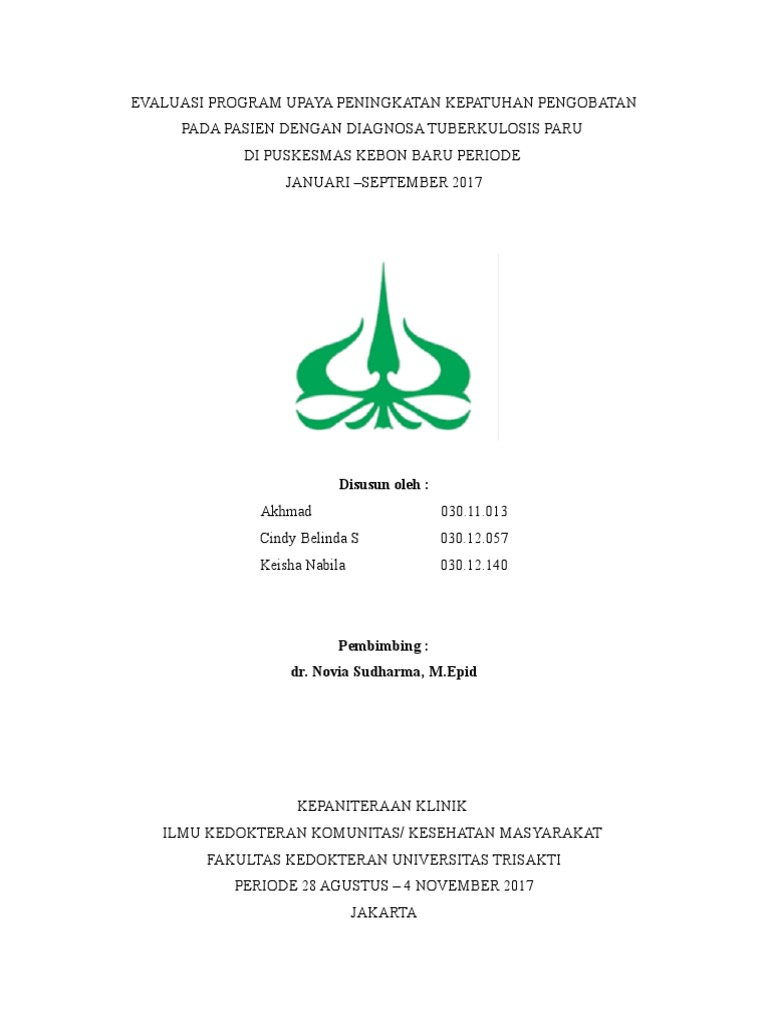 EVALUASI PROGRAM UPAYA PENINGKATAN KEPATUHAN PENGOBATAN PADA PASIEN DENGAN DIAGNOSA TUBERKULOSIS PARU DI PUSKESMAS KEBON BARU PERIODE JANUARI –SEPTEMBER 2017

Disusun oleh :

| Akhmad | 030.11.013 |
|---|---|
| Cindy Belinda S | 030.12.057 |
| Keisha Nabila | 030.12.140 |

Pembimbing :
dr. Novia Sudharma, M.Epid

KEPANITERAAN KLINIK
ILMU KEDOKTERAN KOMUNITAS/ KESEHATAN MASYARAKAT
FAKULTAS KEDOKTERAN UNIVERSITAS TRISAKTI
PERIODE 28 AGUSTUS – 4 NOVEMBER 2017
JAKARTA